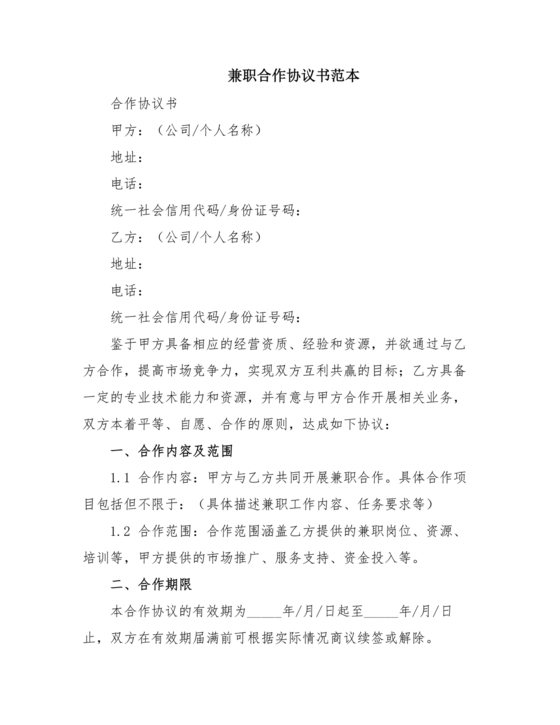 兼职合作协议书范本

合作协议书

甲方：（公司/个人名称）

地址：

电话：

统一社会信用代码/身份证号码：

乙方：（公司/个人名称）

地址：

电话：

统一社会信用代码/身份证号码：

鉴于甲方具备相应的经营资质、经验和资源，并欲通过与乙方合作，提高市场竞争力，实现双方互利共赢的目标；乙方具备一定的专业技术能力和资源，并有意与甲方合作开展相关业务，双方本着平等、自愿、合作的原则，达成如下协议：

一、合作内容及范围

1.1 合作内容：甲方与乙方共同开展兼职合作。具体合作项目包括但不限于：（具体描述兼职工作内容、任务要求等）

1.2 合作范围：合作范围涵盖乙方提供的兼职岗位、资源、培训等，甲方提供的市场推广、服务支持、资金投入等。

二、合作期限

本合作协议的有效期为_____年/月/日起至_____年/月/日止，双方在有效期届满前可根据实际情况商议续签或解除。